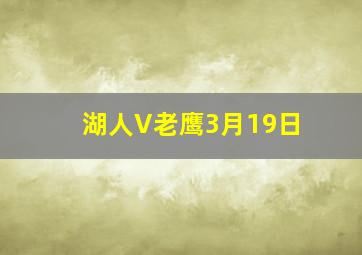 湖人V老鹰3月19日